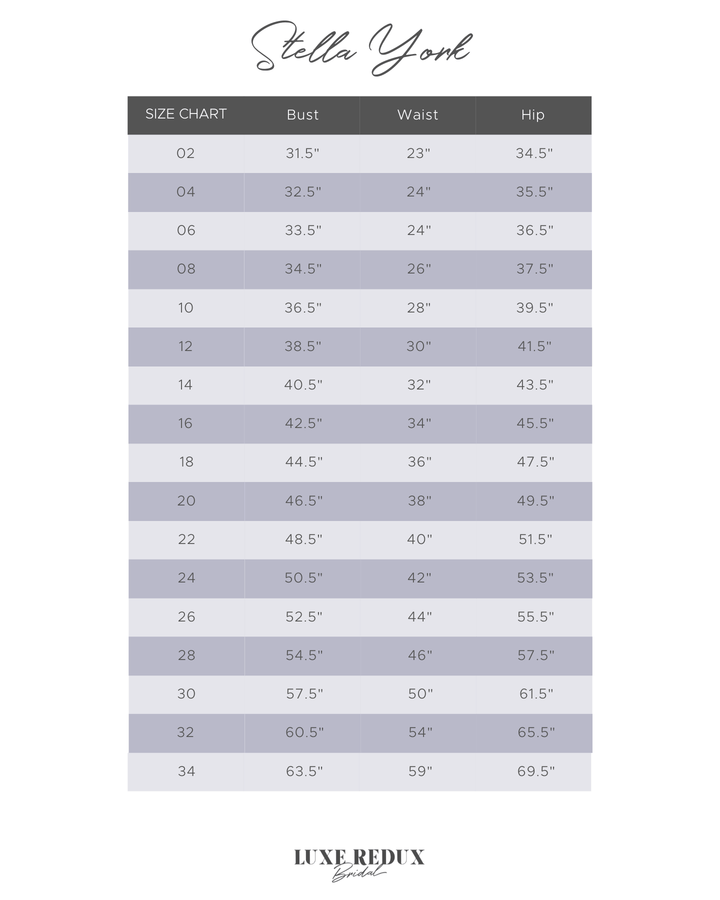 Stella York

| SIZE CHART | Bust | Waist | Hip |
|---|---|---|---|
| 02 | 31.5" | 23" | 34.5" |
| 04 | 32.5" | 24" | 35.5" |
| 06 | 33.5" | 24" | 36.5" |
| 08 | 34.5" | 26" | 37.5" |
| 10 | 36.5" | 28" | 39.5" |
| 12 | 38.5" | 30" | 41.5" |
| 14 | 40.5" | 32" | 43.5" |
| 16 | 42.5" | 34" | 45.5" |
| 18 | 44.5" | 36" | 47.5" |
| 20 | 46.5" | 38" | 49.5" |
| 22 | 48.5" | 40" | 51.5" |
| 24 | 50.5" | 42" | 53.5" |
| 26 | 52.5" | 44" | 55.5" |
| 28 | 54.5" | 46" | 57.5" |
| 30 | 57.5" | 50" | 61.5" |
| 32 | 60.5" | 54" | 65.5" |
| 34 | 63.5" | 59" | 69.5" |

LUXE REDUX
Bridal